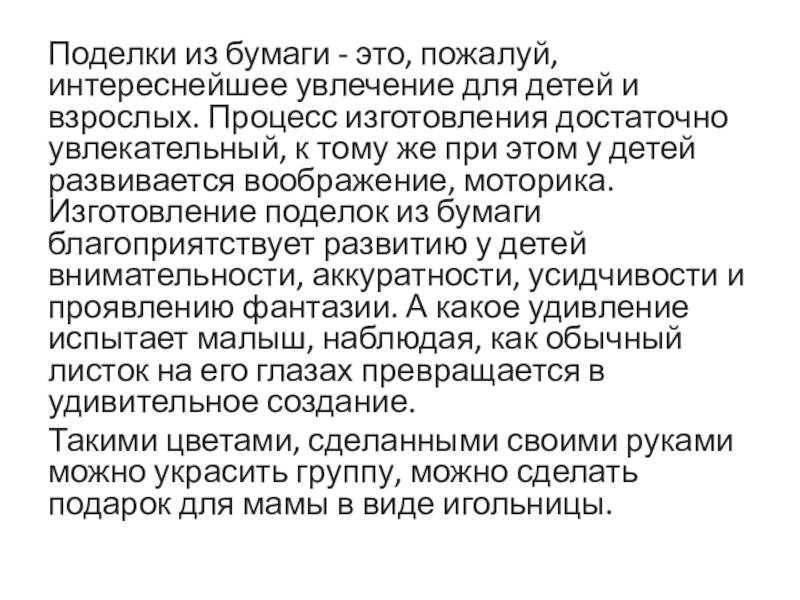 Поделки из бумаги - это, пожалуй, интереснейшее увлечение для детей и взрослых. Процесс изготовления достаточно увлекательный, к тому же при этом у детей развивается воображение, моторика. Изготовление поделок из бумаги благоприятствует развитию у детей внимательности, аккуратности, усидчивости и проявлению фантазии. А какое удивление испытает малыш, наблюдая, как обычный листок на его глазах превращается в удивительное создание.

Такими цветами, сделанными своими руками можно украсить группу, можно сделать подарок для мамы в виде игольницы.